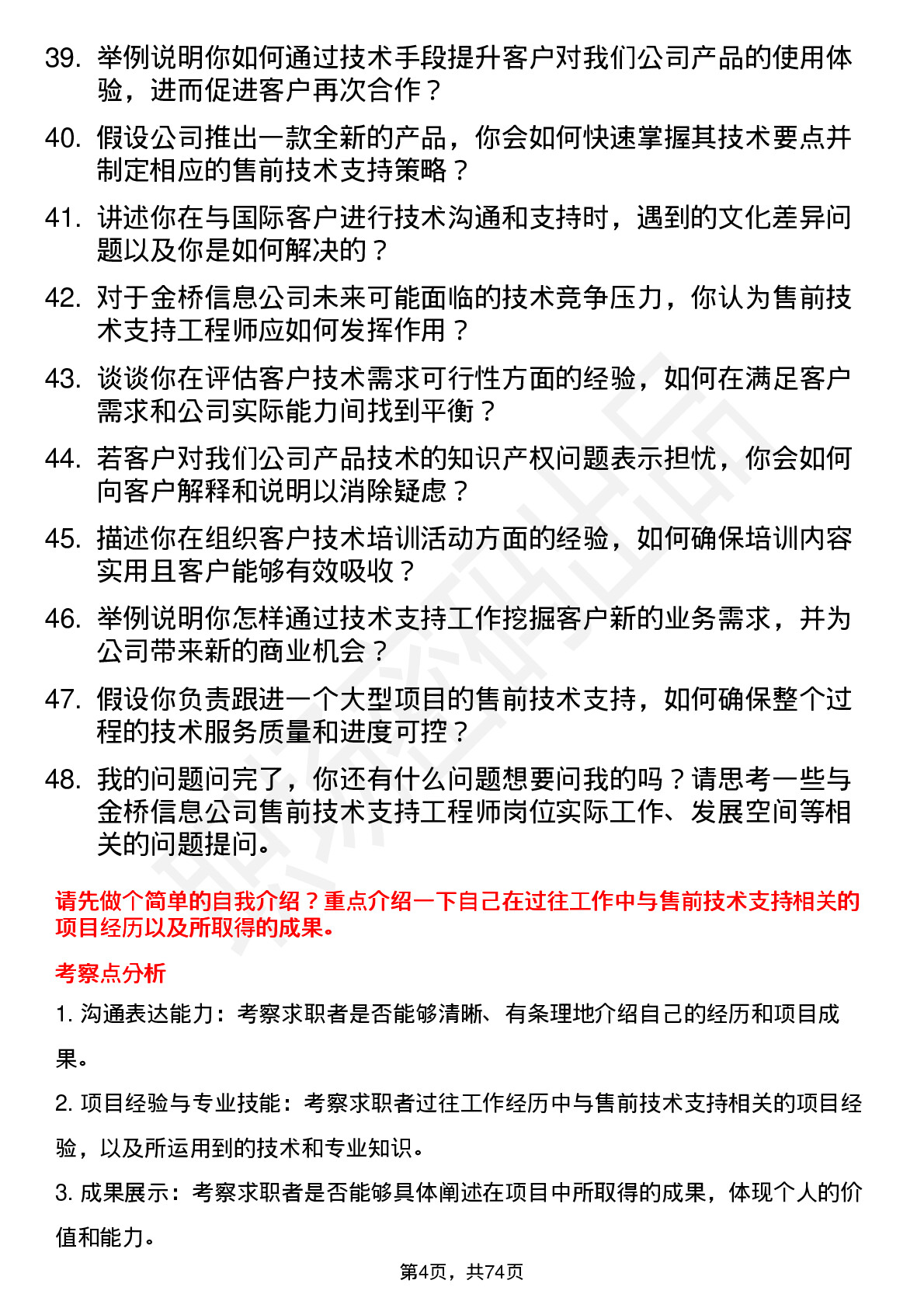 39. 举例说明你如何通过技术手段提升客户对我们公司产品的使用体验，进而促进客户再次合作？

40. 假设公司推出一款全新的产品，你会如何快速掌握其技术要点并制定相应的售前技术支持策略？

41. 讲述你在与国际客户进行技术沟通和支持时，遇到的文化差异问题以及你是如何解决的？

42. 对于金桥信息公司未来可能面临的技术竞争压力，你认为售前技术支持工程师应如何发挥作用？

43. 谈谈你在评估客户技术需求可行性方面的经验，如何在满足客户需求和公司实际能力间找到平衡？

44. 若客户对我们公司产品技术的知识产权问题表示担忧，你会如何向客户解释和说明以消除疑虑？

45. 描述你在组织客户技术培训活动方面的经验，如何确保培训内容实用且客户能够有效吸收？

46. 举例说明你怎样通过技术支持工作挖掘客户新的业务需求，并为公司带来新的商业机会？

47. 假设你负责跟进一个大型项目的售前技术支持，如何确保整个过程的技术服务质量和进度可控？

48. 我的问题问完了，你还有什么问题想要问我的吗？请思考一些与金桥信息公司售前技术支持工程师岗位实际工作、发展空间等相关的问题提问。

请先做个简单的自我介绍？重点介绍一下自己在过往工作中与售前技术支持相关的项目经历以及所取得的成果。

考察点分析

1. 沟通表达能力：考察求职者是否能够清晰、有条理地介绍自己的经历和项目成果。

2. 项目经验与专业技能：考察求职者过往工作经历中与售前技术支持相关的项目经验，以及所运用到的技术和专业知识。

3. 成果展示：考察求职者是否能够具体阐述在项目中所取得的成果，体现个人的价值和能力。

第4页，共74页